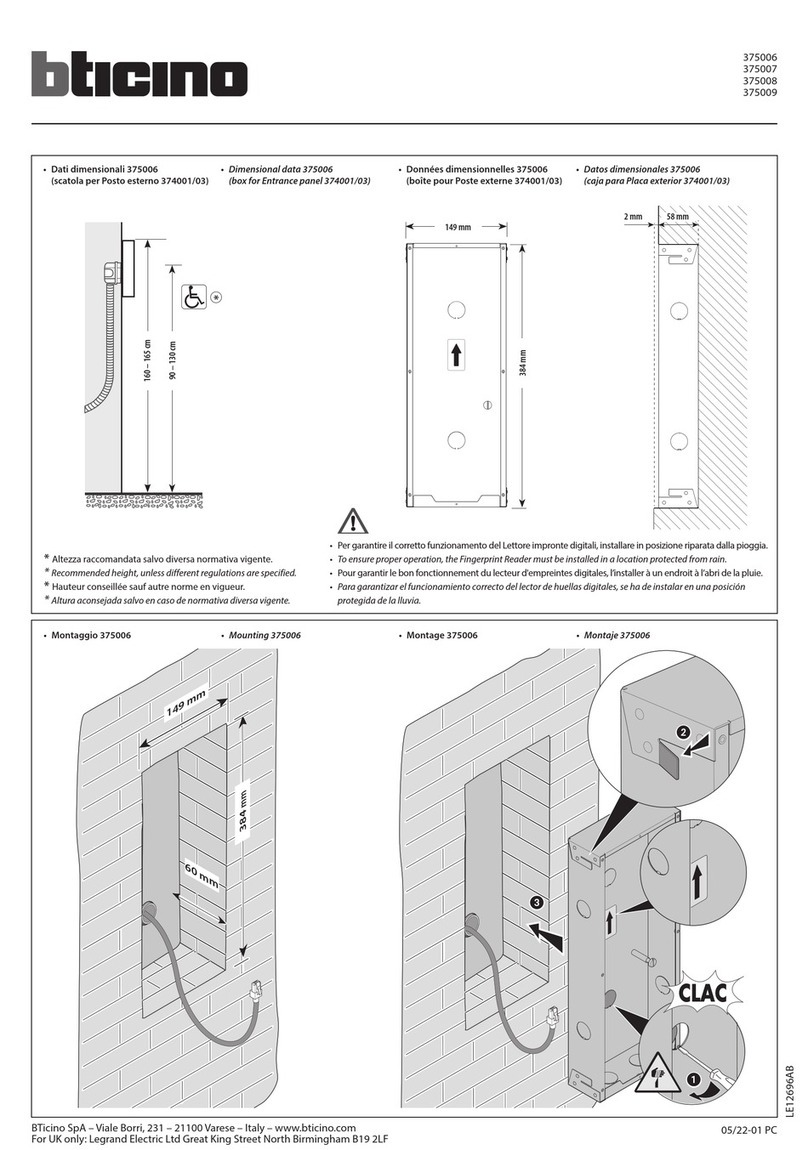 bticino

375006
375007
375008
375009

• Dati dimensionali 375006 (scatola per Posto esterno 374001/03)

• Dimensional data 375006 (box for Entrance panel 374001/03)

• Données dimensionnelles 375006 (boîte pour Poste externe 374001/03)

• Datos dimensionales 375006 (caja para Placa exterior 374001/03)

160 – 165 cm
90 – 130 cm
*

149 mm
384 mm

2 mm
58 mm

* Altezza raccomandata salvo diversa normativa vigente.
* Recommended height, unless different regulations are specified.
* Hauteur conseillée sauf autre norme en vigueur.
* Altura aconsejada salvo en caso de normativa diversa vigente.

• Per garantire il corretto funzionamento del Lettore impronte digitali, installare in posizione riparata dalla pioggia.
• To ensure proper operation, the Fingerprint Reader must be installed in a location protected from rain.
• Pour garantir le bon fonctionnement du lecteur d'empreintes digitales, l'installer à un endroit à l'abri de la pluie.
• Para garantizar el funcionamiento correcto del lector de huellas digitales, se ha de instalar en una posición protegida de la lluvia.

• Montaggio 375006

• Mounting 375006

• Montage 375006

• Montaje 375006

149 mm
384 mm
60 mm

2
3
CLAC
1

LE12696AB

BTicino SpA – Viale Borri, 231 – 21100 Varese – Italy – www.bticino.com
For UK only: Legrand Electric Ltd Great King Street North Birmingham B19 2LF

05/22-01 PC